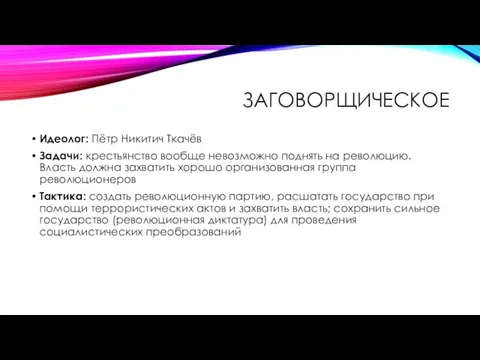 ЗАГОВОРЩИЧЕСКОЕ

• **Идеолог:** Пётр Никитич Ткачёв

• **Задачи:** крестьянство вообще невозможно поднять на революцию. Власть должна захватить хорошо организованная группа революционеров

• **Тактика:** создать революционную партию, расшатать государство при помощи террористических актов и захватить власть; сохранить сильное государство (революционная диктатура) для проведения социалистических преобразований